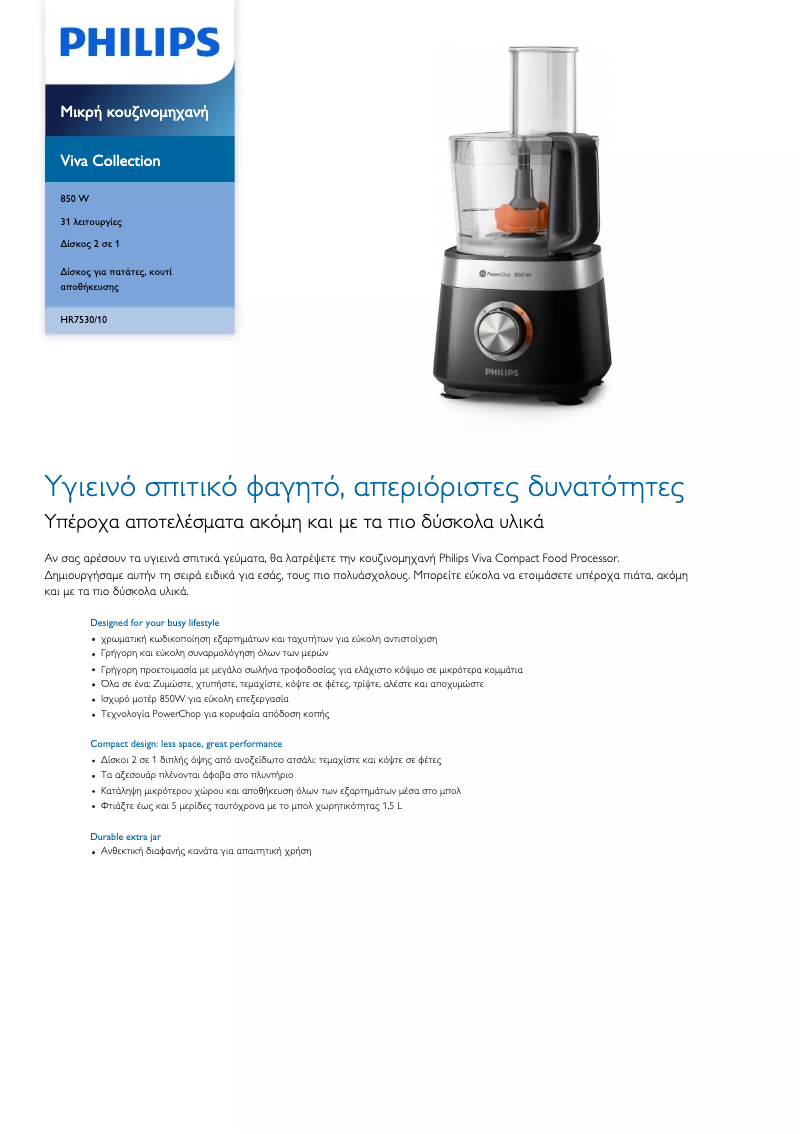 PHILIPS

Μικρή κουζινομηχανή

Viva Collection

850 W

31 λειτουργίες

Δίσκος 2 σε 1

Δίσκος για πατάτες, κουτί αποθήκευσης

HR7530/10

PowerChop 850W

PHILIPS

Υγιεινό σπιτικό φαγητό, απεριόριστες δυνατότητες

Υπέροχα αποτελέσματα ακόμη και με τα πιο δύσκολα υλικά

Αν σας αρέσουν τα υγιεινά σπιτικά γεύματα, θα λατρέψετε την κουζινομηχανή Philips Viva Compact Food Processor. Δημιουργήσαμε αυτήν τη σειρά ειδικά για εσάς, τους πιο πολυάσχολους. Μπορείτε εύκολα να ετοιμάσετε υπέροχα πιάτα, ακόμη και με τα πιο δύσκολα υλικά.

Designed for your busy lifestyle
• χρωματική κωδικοποίηση εξαρτημάτων και ταχυτήτων για εύκολη αντιστοίχιση
• Γρήγορη και εύκολη συναρμολόγηση όλων των μερών
• Γρήγορη προετοιμασία με μεγάλο σωλήνα τροφοδοσίας για ελάχιστο κόψιμο σε μικρότερα κομμάτια
• Όλα σε ένα: Ζυμώστε, χτυπήστε, τεμαχίστε, κόψτε σε φέτες, τρίψτε, αλέστε και αποχυμώστε
• Ισχυρό μοτέρ 850W για εύκολη επεξεργασία
• Τεχνολογία PowerChop για κορυφαία απόδοση κοπής

Compact design: less space, great performance
• Δίσκοι 2 σε 1 διπλής όψης από ανοξείδωτο ατσάλι: τεμαχίστε και κόψτε σε φέτες
• Τα αξεσουάρ πλένονται άφοβα στο πλυντήριο
• Κατάληψη μικρότερου χώρου και αποθήκευση όλων των εξαρτημάτων μέσα στο μπολ
• Φτιάξτε έως και 5 μερίδες ταυτόχρονα με το μπολ χωρητικότητας 1,5 L

Durable extra jar
• Ανθεκτική διαφανής κανάτα για απαιτητική χρήση